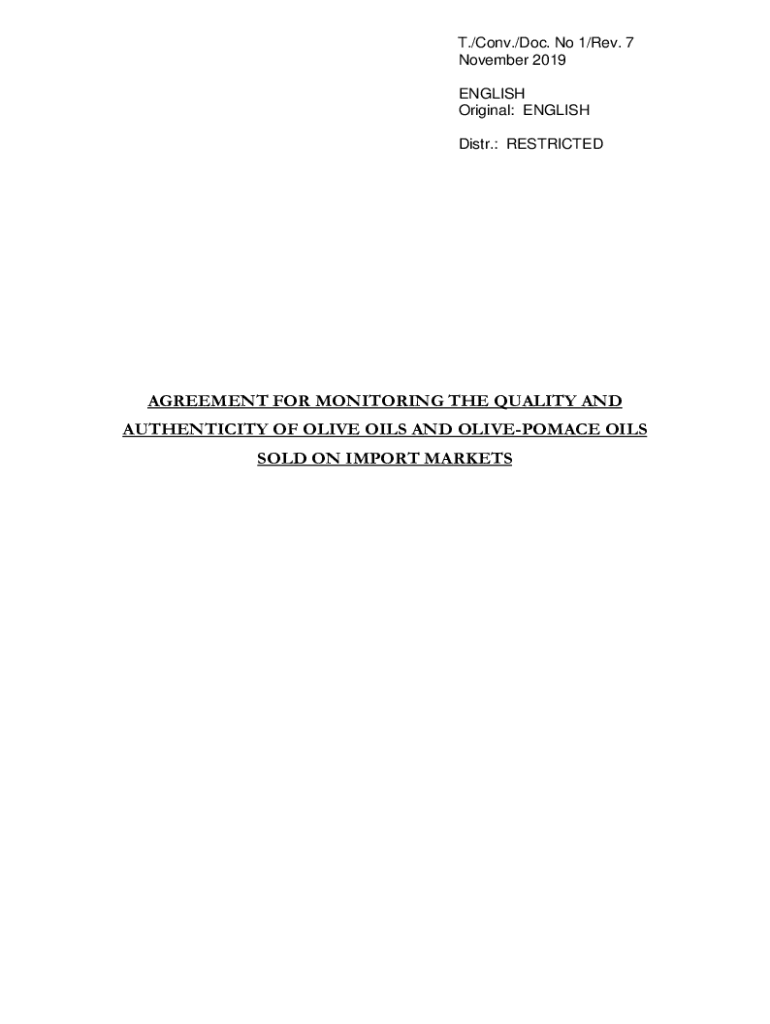 T./Conv./Doc. No 1/Rev. 7
November 2019

ENGLISH
Original: ENGLISH

Distr.: RESTRICTED

AGREEMENT FOR MONITORING THE QUALITY AND AUTHENTICITY OF OLIVE OILS AND OLIVE-POMACE OILS SOLD ON IMPORT MARKETS